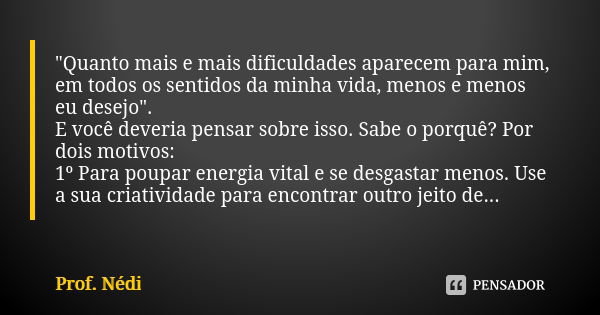 "Quanto mais e mais dificuldades aparecem para mim, em todos os sentidos da minha vida, menos e menos eu desejo".
E você deveria pensar sobre isso. Sabe o porquê? Por dois motivos:
1º Para poupar energia vital e se desgastar menos. Use a sua criatividade para encontrar outro jeito de...

Prof. Nédi

PENSADOR